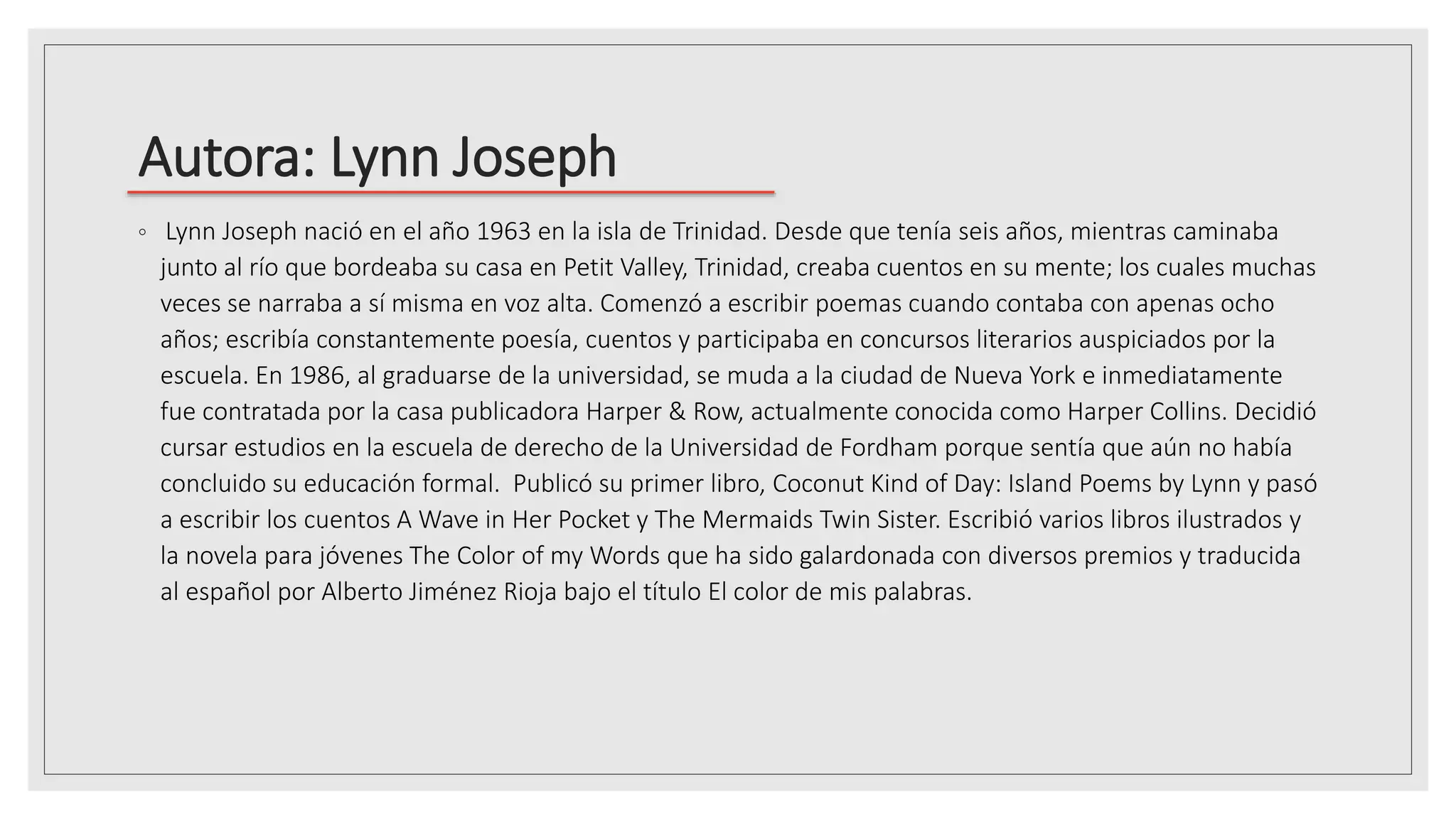 Autora: Lynn Joseph

◦ Lynn Joseph nació en el año 1963 en la isla de Trinidad. Desde que tenía seis años, mientras caminaba junto al río que bordeaba su casa en Petit Valley, Trinidad, creaba cuentos en su mente; los cuales muchas veces se narraba a sí misma en voz alta. Comenzó a escribir poemas cuando contaba con apenas ocho años; escribía constantemente poesía, cuentos y participaba en concursos literarios auspiciados por la escuela. En 1986, al graduarse de la universidad, se muda a la ciudad de Nueva York e inmediatamente fue contratada por la casa publicadora Harper & Row, actualmente conocida como Harper Collins. Decidió cursar estudios en la escuela de derecho de la Universidad de Fordham porque sentía que aún no había concluido su educación formal. Publicó su primer libro, Coconut Kind of Day: Island Poems by Lynn y pasó a escribir los cuentos A Wave in Her Pocket y The Mermaids Twin Sister. Escribió varios libros ilustrados y la novela para jóvenes The Color of my Words que ha sido galardonada con diversos premios y traducida al español por Alberto Jiménez Rioja bajo el título El color de mis palabras.